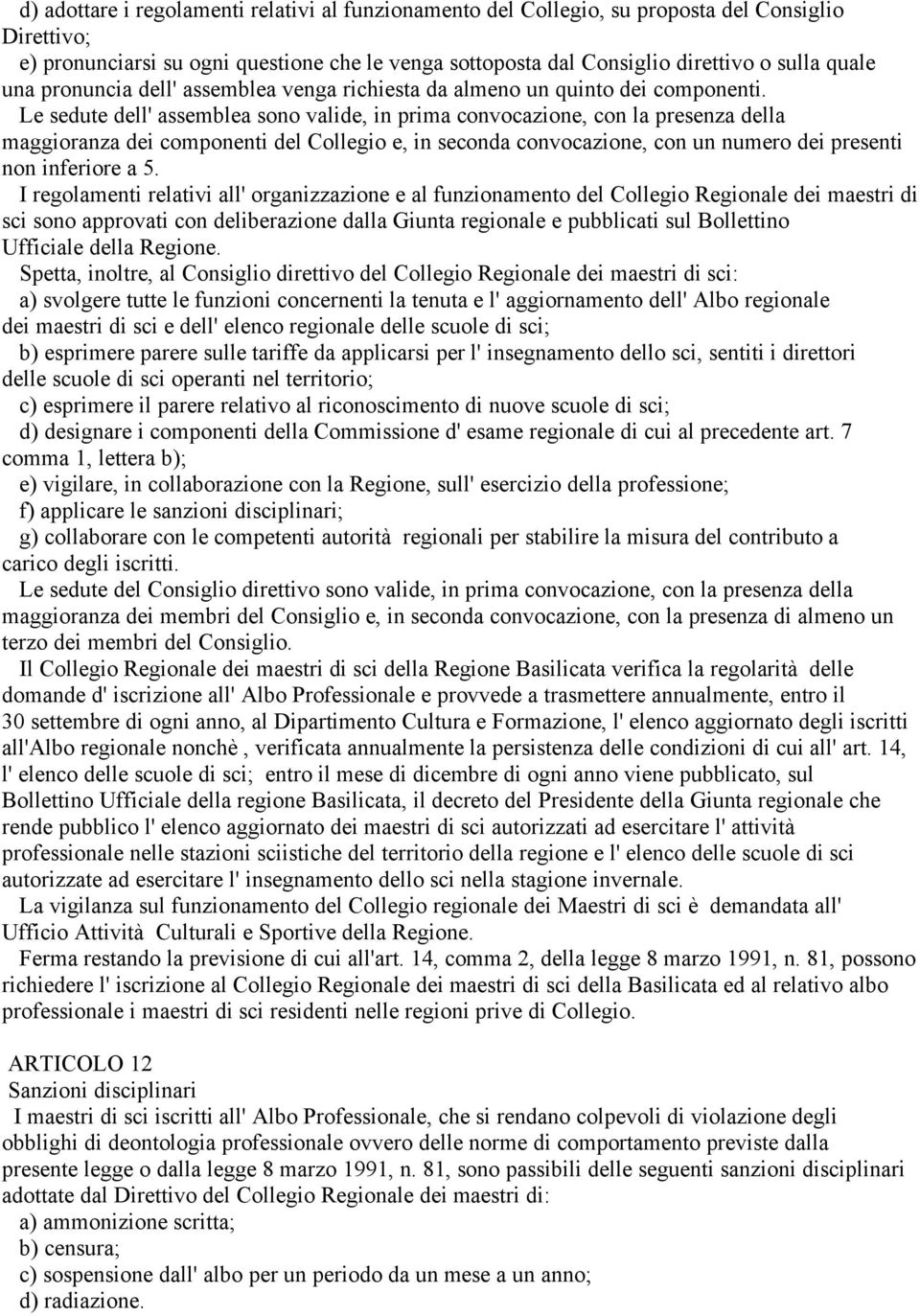 d) adottare i regolamenti relativi al funzionamento del Collegio, su proposta del Consiglio Direttivo;

e) pronunciarsi su ogni questione che le venga sottoposta dal Consiglio direttivo o sulla quale una pronuncia dell' assemblea venga richiesta da almeno un quinto dei componenti.

Le sedute dell' assemblea sono valide, in prima convocazione, con la presenza della maggioranza dei componenti del Collegio e, in seconda convocazione, con un numero dei presenti non inferiore a 5.

I regolamenti relativi all' organizzazione e al funzionamento del Collegio Regionale dei maestri di sci sono approvati con deliberazione dalla Giunta regionale e pubblicati sul Bollettino Ufficiale della Regione.

Spetta, inoltre, al Consiglio direttivo del Collegio Regionale dei maestri di sci:

a) svolgere tutte le funzioni concernenti la tenuta e l' aggiornamento dell' Albo regionale dei maestri di sci e dell' elenco regionale delle scuole di sci;

b) esprimere parere sulle tariffe da applicarsi per l' insegnamento dello sci, sentiti i direttori delle scuole di sci operanti nel territorio;

c) esprimere il parere relativo al riconoscimento di nuove scuole di sci;

d) designare i componenti della Commissione d' esame regionale di cui al precedente art. 7 comma 1, lettera b);

e) vigilare, in collaborazione con la Regione, sull' esercizio della professione;

f) applicare le sanzioni disciplinari;

g) collaborare con le competenti autorità regionali per stabilire la misura del contributo a carico degli iscritti.

Le sedute del Consiglio direttivo sono valide, in prima convocazione, con la presenza della maggioranza dei membri del Consiglio e, in seconda convocazione, con la presenza di almeno un terzo dei membri del Consiglio.

Il Collegio Regionale dei maestri di sci della Regione Basilicata verifica la regolarità delle domande d' iscrizione all' Albo Professionale e provvede a trasmettere annualmente, entro il 30 settembre di ogni anno, al Dipartimento Cultura e Formazione, l' elenco aggiornato degli iscritti all'Albo regionale nonchè , verificata annualmente la persistenza delle condizioni di cui all' art. 14, l' elenco delle scuole di sci; entro il mese di dicembre di ogni anno viene pubblicato, sul Bollettino Ufficiale della regione Basilicata, il decreto del Presidente della Giunta regionale che rende pubblico l' elenco aggiornato dei maestri di sci autorizzati ad esercitare l' attività professionale nelle stazioni sciistiche del territorio della regione e l' elenco delle scuole di sci autorizzate ad esercitare l' insegnamento dello sci nella stagione invernale.

La vigilanza sul funzionamento del Collegio regionale dei Maestri di sci è demandata all' Ufficio Attività Culturali e Sportive della Regione.

Ferma restando la previsione di cui all'art. 14, comma 2, della legge 8 marzo 1991, n. 81, possono richiedere l' iscrizione al Collegio Regionale dei maestri di sci della Basilicata ed al relativo albo professionale i maestri di sci residenti nelle regioni prive di Collegio.

ARTICOLO 12
Sanzioni disciplinari

I maestri di sci iscritti all' Albo Professionale, che si rendano colpevoli di violazione degli obblighi di deontologia professionale ovvero delle norme di comportamento previste dalla presente legge o dalla legge 8 marzo 1991, n. 81, sono passibili delle seguenti sanzioni disciplinari adottate dal Direttivo del Collegio Regionale dei maestri di:

a) ammonizione scritta;

b) censura;

c) sospensione dall' albo per un periodo da un mese a un anno;

d) radiazione.